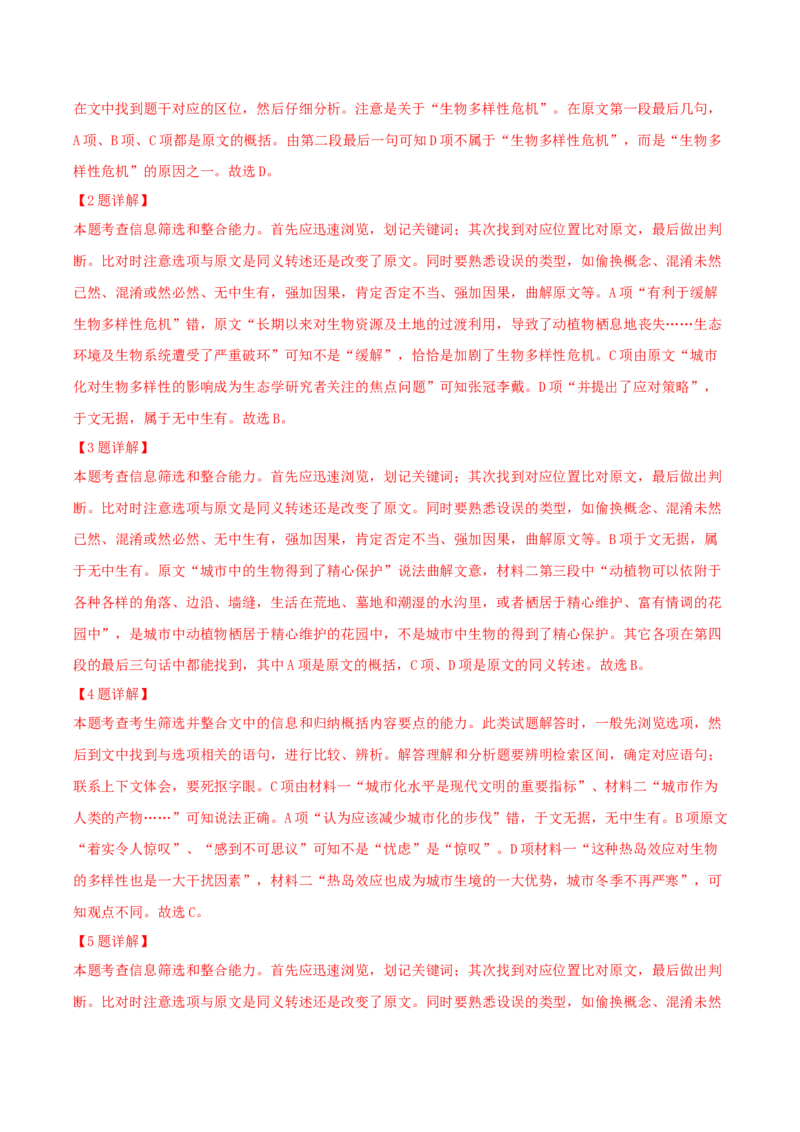 在文中找到题干对应的区位，然后仔细分析。注意是关于“生物多样性危机”。在原文第一段最后几句，A项、B项、C项都是原文的概括。由第二段最后一句可知D项不属于“生物多样性危机”，而是“生物多样性危机”的原因之一。故选D。

【2题详解】

本题考查信息筛选和整合能力。首先应迅速浏览，划记关键词；其次找到对应位置比对原文，最后做出判断。比对时注意选项与原文是同义转述还是改变了原文。同时要熟悉设误的类型，如偷换概念、混淆未然已然、混淆或然必然、无中生有，强加因果，肯定否定不当、强加因果，曲解原文等。A项“有利于缓解生物多样性危机”错，原文“长期以来对生物资源及土地的过渡利用，导致了动植物栖息地丧失……生态环境及生物系统遭受了严重破坏”可知不是“缓解”，恰恰是加剧了生物多样性危机。C项由原文“城市化对生物多样性的影响成为生态学研究者关注的焦点问题”可知张冠李戴。D项“并提出了应对策略”，于文无据，属于无中生有。故选B。

【3题详解】

本题考查信息筛选和整合能力。首先应迅速浏览，划记关键词；其次找到对应位置比对原文，最后做出判断。比对时注意选项与原文是同义转述还是改变了原文。同时要熟悉设误的类型，如偷换概念、混淆未然已然、混淆或然必然、无中生有，强加因果，肯定否定不当、强加因果，曲解原文等。B项于文无据，属于无中生有。原文“城市中的生物得到了精心保护”说法曲解文意，材料二第三段中“动植物可以依附于各种各样的角落、边沿、墙缝，生活在荒地、墓地和潮湿的水沟里，或者栖居于精心维护、富有情调的花园中”，是城市中动植物栖居于精心维护的花园中，不是城市中生物的得到了精心保护。其它各项在第四段的最后三句话中都能找到，其中A项是原文的概括，C项、D项是原文的同义转述。故选B。

【4题详解】

本题考查考生筛选并整合文中的信息和归纳概括内容要点的能力。此类试题解答时，一般先浏览选项，然后到文中找到与选项相关的语句，进行比较、辨析。解答理解和分析题要辨明检索区间，确定对应语句；联系上下文体会，要死抠字眼。C项由材料一“城市化水平是现代文明的重要指标”、材料二“城市作为人类的产物……”可知说法正确。A项“认为应该减少城市化的步伐”错，于文无据，无中生有。B项原文“着实令人惊叹”、“感到不可思议”可知不是“忧虑”是“惊叹”。D项材料一“这种热岛效应对生物的多样性也是一大干扰因素”，材料二“热岛效应也成为城市生境的一大优势，城市冬季不再严寒”，可知观点不同。故选C。

【5题详解】

本题考查信息筛选和整合能力。首先应迅速浏览，划记关键词；其次找到对应位置比对原文，最后做出判断。比对时注意选项与原文是同义转述还是改变了原文。同时要熟悉设误的类型，如偷换概念、混淆未然